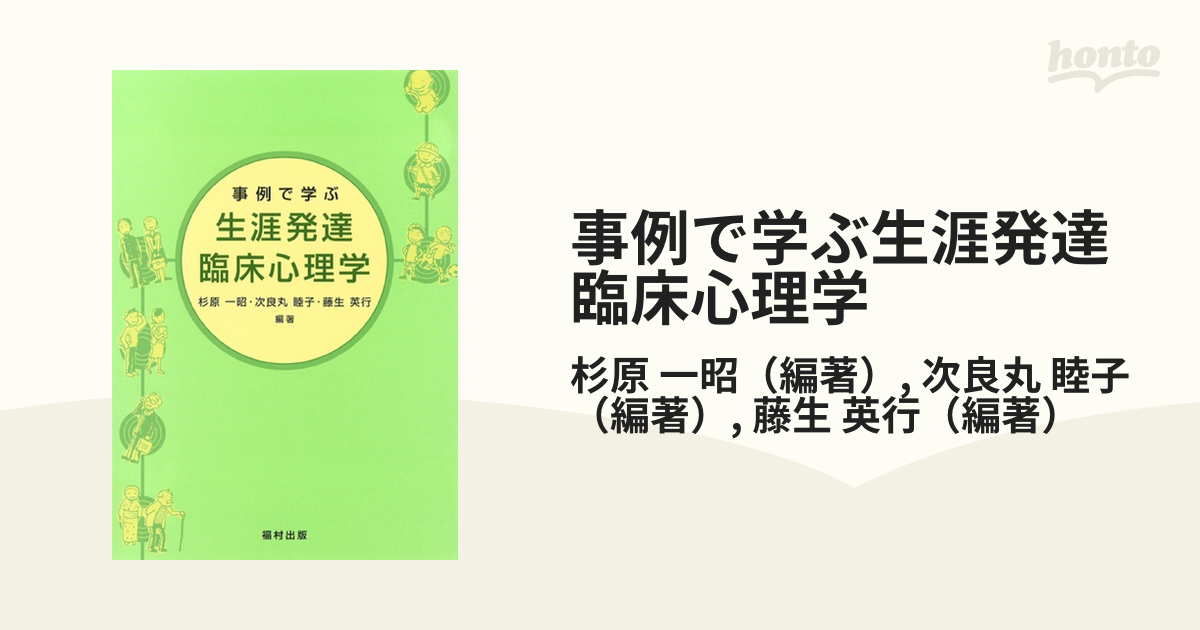 honto

事例で学ぶ
生涯発達
臨床心理学
杉原 一昭・次良丸 睦子・藤生 英行
編著

福村出版

事例で学ぶ生涯発達臨床心理学

杉原 一昭（編著）, 次良丸 睦子（編著）, 藤生 英行（編著）